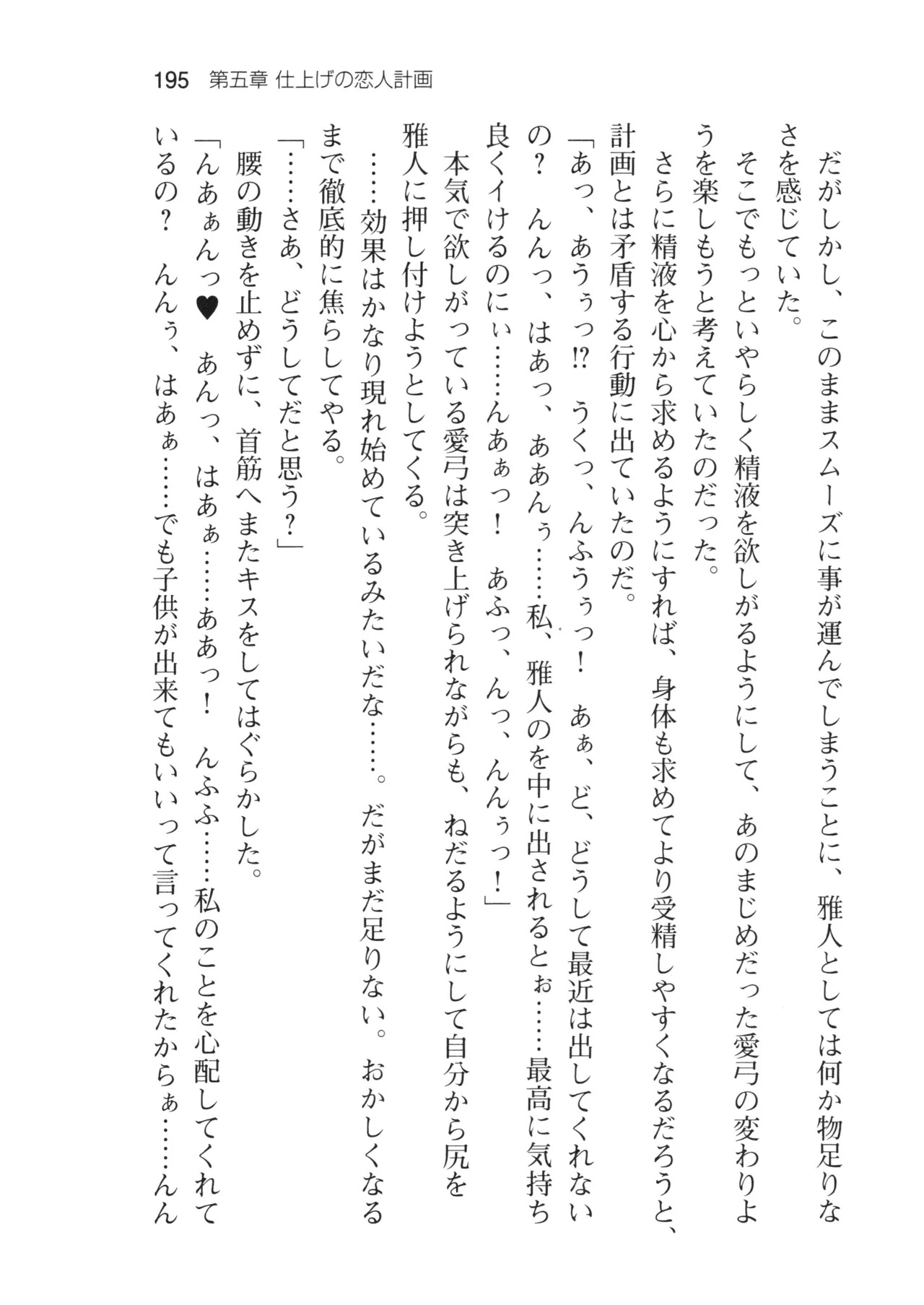 195　第五章 仕上げの恋人計画

だがしかし、このままスムーズに事が運んでしまうことに、雅人としては何か物足りなさを感じていた。

そこでもっといやらしく精液を欲しがるようにして、あのまじめだった愛弓の変わりようを楽しもうと考えていたのだった。

さらに精液を心から求めるようにすれば、身体も求めてより受精しやすくなるだろうと、計画とは矛盾する行動に出ていたのだ。

「あっ、あうぅっ⁉　うくっ、んふうぅっ！　あぁ、ど、どうして最近は出してくれないの？　んんっ、はあっ、ああんぅ……私、雅人のを中に出されるとぉ……最高に気持ち良くイけるのにぃ……んあぁっ！　あふっ、んっ、んんぅっ！」

本気で欲しがっている愛弓は突き上げられながらも、ねだるようにして自分から尻を雅人に押し付けようとしてくる。

……効果はかなり現れ始めているみたいだな……。だがまだ足りない。おかしくなるまで徹底的に焦らしてやる。

「……さあ、どうしてだと思う？」

腰の動きを止めずに、首筋へまたキスをしてはぐらかした。

「んあぁんっ♥　あんっ、はあぁ……ああっ！　んふふ……私のことを心配してくれているの？　んんぅ、はあぁ……でも子供が出来てもいいって言ってくれたからぁ……んん